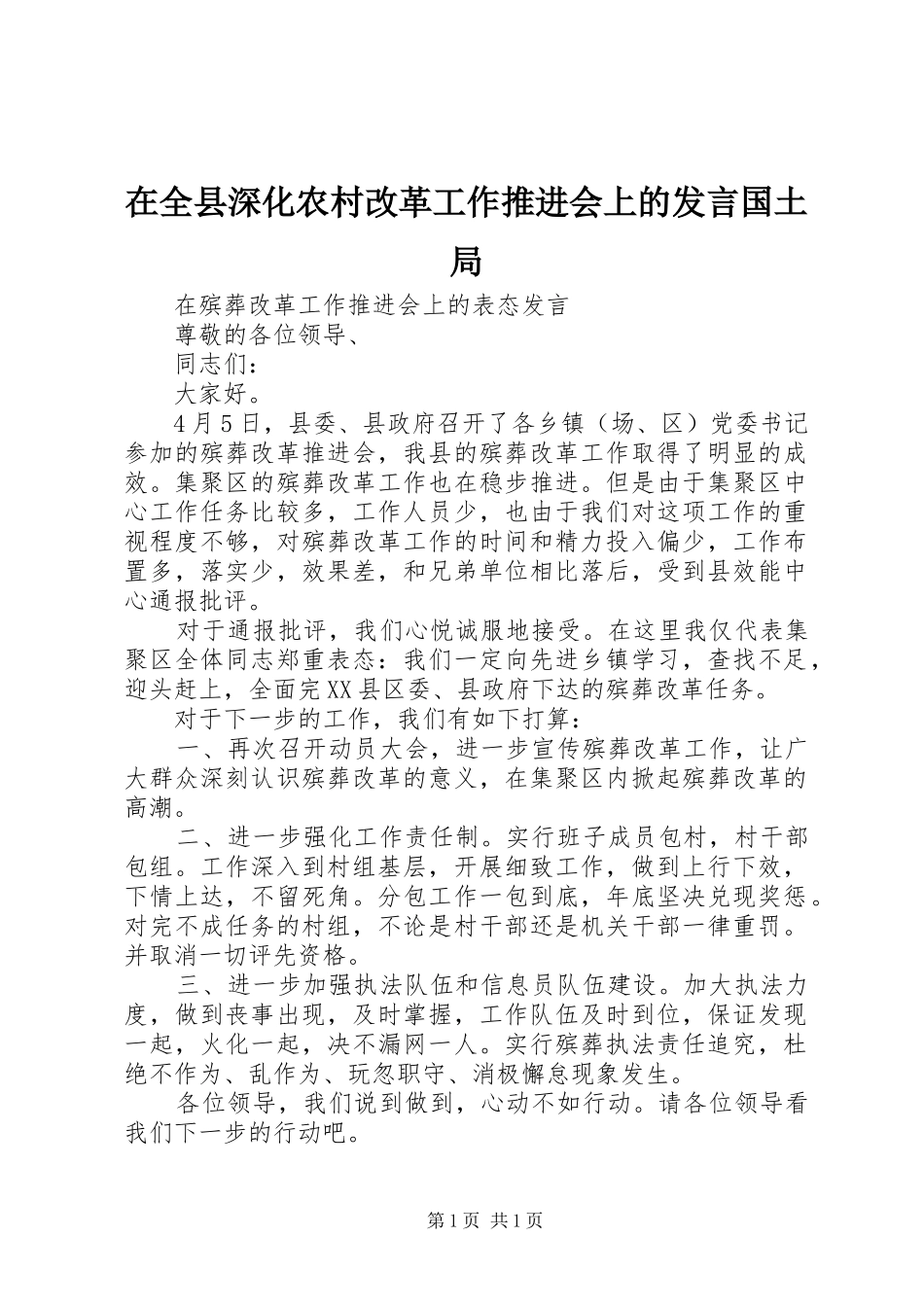 在全县深化农村改革工作推进会上的发言国土局

在殡葬改革工作推进会上的表态发言

尊敬的各位领导、

同志们：

大家好。

4月5日，县委、县政府召开了各乡镇（场、区）党委书记参加的殡葬改革推进会，我县的殡葬改革工作取得了明显的成效。集聚区的殡葬改革工作也在稳步推进。但是由于集聚区中心工作任务比较多，工作人员少，也由于我们对这项工作的重视程度不够，对殡葬改革工作的时间和精力投入偏少，工作布置多，落实少，效果差，和兄弟单位相比落后，受到县效能中心通报批评。

对于通报批评，我们心悦诚服地接受。在这里我仅代表集聚区全体同志郑重表态：我们一定向先进乡镇学习，查找不足，迎头赶上，全面完XX县区委、县政府下达的殡葬改革任务。

对于下一步的工作，我们有如下打算：

一、再次召开动员大会，进一步宣传殡葬改革工作，让广大群众深刻认识殡葬改革的意义，在集聚区内掀起殡葬改革的高潮。

二、进一步强化工作责任制。实行班子成员包村，村干部包组。工作深入到村组基层，开展细致工作，做到上行下效，下情上达，不留死角。分包工作一包到底，年底坚决兑现奖惩。对完不成任务的村组，不论是村干部还是机关干部一律重罚。并取消一切评先资格。

三、进一步加强执法队伍和信息员队伍建设。加大执法力度，做到丧事出现，及时掌握，工作队伍及时到位，保证发现一起，火化一起，决不漏网一人。实行殡葬执法责任追究，杜绝不作为、乱作为、玩忽职守、消极懈怠现象发生。

各位领导，我们说到做到，心动不如行动。请各位领导看我们下一步的行动吧。

第1页 共1页